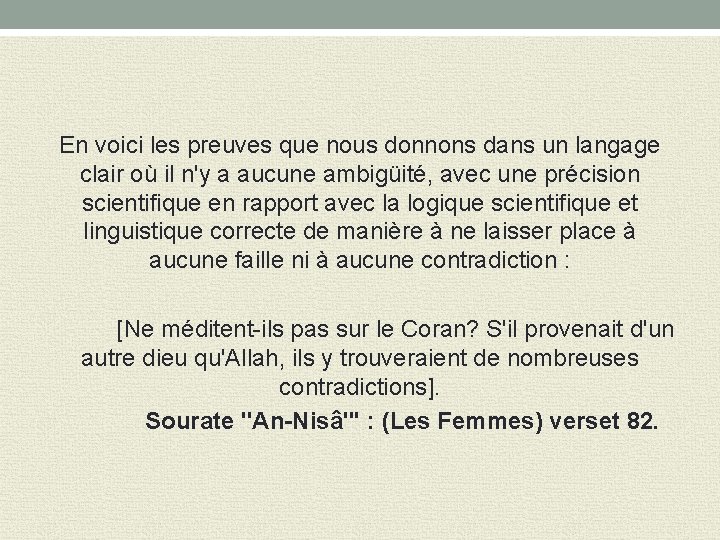 En voici les preuves que nous donnons dans un langage clair où il n'y a aucune ambigüité, avec une précision scientifique en rapport avec la logique scientifique et linguistique correcte de manière à ne laisser place à aucune faille ni à aucune contradiction :

[Ne méditent-ils pas sur le Coran? S'il provenait d'un autre dieu qu'Allah, ils y trouveraient de nombreuses contradictions].

Sourate "An-Nisâ'" : (Les Femmes) verset 82.